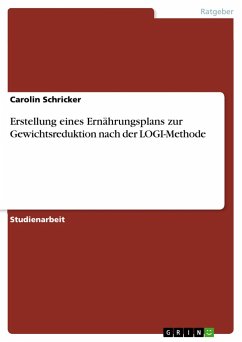 Ratgeber

Carolin Schricker

Erstellung eines Ernährungsplans zur Gewichtsreduktion nach der LOGI-Methode

Studienarbeit

GRIN